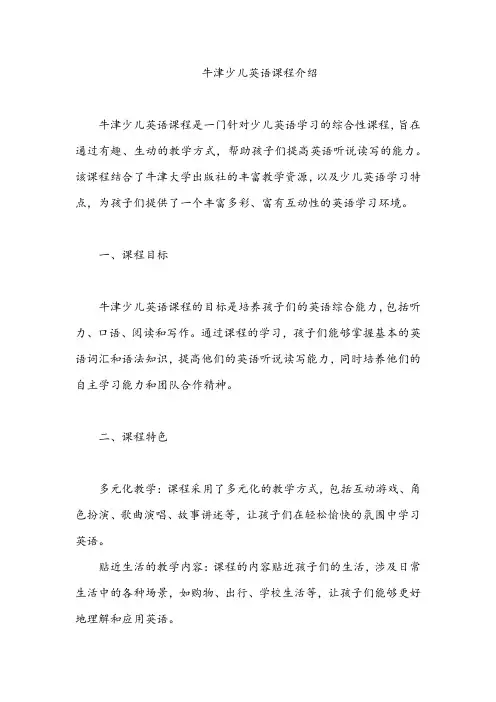 牛津少儿英语课程介绍

牛津少儿英语课程是一门针对少儿英语学习的综合性课程，旨在通过有趣、生动的教学方式，帮助孩子们提高英语听说读写的能力。该课程结合了牛津大学出版社的丰富教学资源，以及少儿英语学习特点，为孩子们提供了一个丰富多彩、富有互动性的英语学习环境。

一、课程目标

牛津少儿英语课程的目标是培养孩子们的英语综合能力，包括听力、口语、阅读和写作。通过课程的学习，孩子们能够掌握基本的英语词汇和语法知识，提高他们的英语听说读写能力，同时培养他们的自主学习能力和团队合作精神。

二、课程特色

多元化教学：课程采用了多元化的教学方式，包括互动游戏、角色扮演、歌曲演唱、故事讲述等，让孩子们在轻松愉快的氛围中学习英语。

贴近生活的教学内容：课程的内容贴近孩子们的生活，涉及日常生活中的各种场景，如购物、出行、学校生活等，让孩子们能够更好地理解和应用英语。